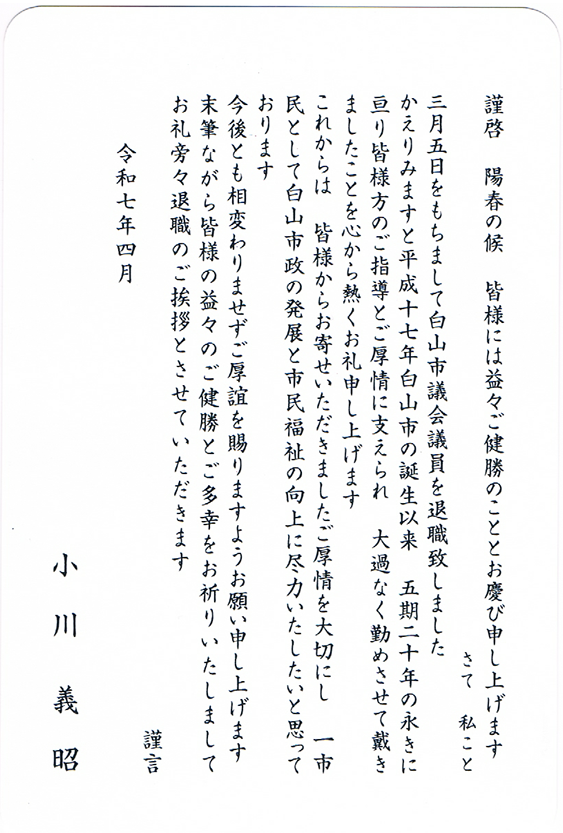 謹啓　陽春の候　皆様には益々ご健勝のこととお慶び申し上げます

さて　私こと

三月五日をもちまして白山市議会議員を退職致しました

かえりみますと平成十七年白山市の誕生以来　五期二十年の永きに亘り皆様方のご指導とご厚情に支えられ　大過なく勤めさせて戴きましたことを心から熱くお礼申し上げます

これからは　皆様からお寄せいただきましたご厚情を大切にし　一市民として白山市政の発展と市民福祉の向上に尽力いたしたいと思っております

今後とも相変わりませずご厚誼を賜りますようお願い申し上げます

末筆ながら皆様の益々のご健勝とご多幸をお祈りいたしまして

お礼旁々退職のご挨拶とさせていただきます

謹言

令和七年四月

小川義昭